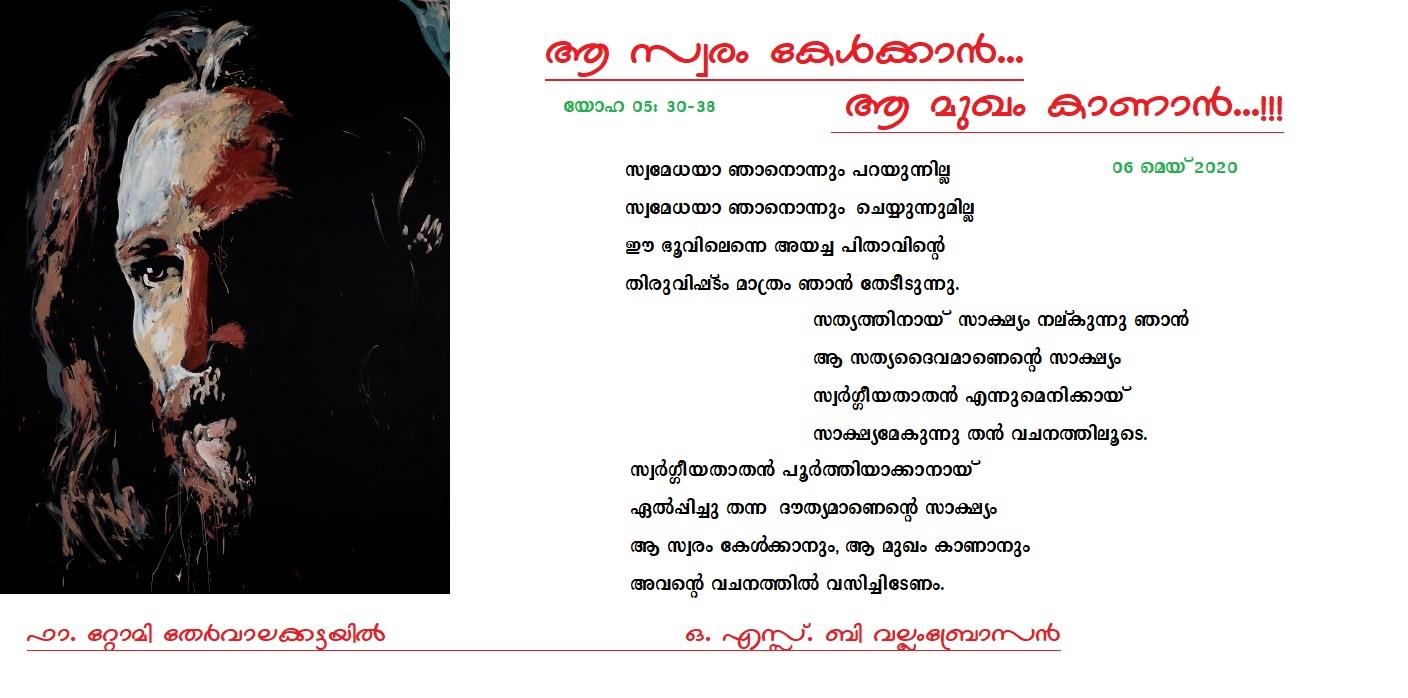 ആ സ്വരം കേൾക്കാൻ...

യോഹ 05: 30-38

ആ മുഖം കാണാൻ...!!!

06 മെയ് 2020

സ്വമേധയാ ഞാനൊന്നും പറയുന്നില്ല
സ്വമേധയാ ഞാനൊന്നും ചെയ്യുന്നുമില്ല
ഈ ഭൂവിലെന്നെ അയച്ച പിതാവിന്റെ
തിരുവിഷ്ടം മാത്രം ഞാൻ തേടീടുന്നു.

സത്യത്തിനായ് സാക്ഷ്യം നല്കുന്നു ഞാൻ
ആ സത്യദൈവമാണെന്റെ സാക്ഷ്യം
സ്വർഗ്ഗീയതാതൻ എന്നുമെനിക്കായ്
സാക്ഷ്യമേകുന്നു തൻ വചനത്തിലൂടെ.

സ്വർഗ്ഗീയതാതൻ പൂർത്തിയാക്കാനായ്
ഏൽപ്പിച്ചു തന്ന ദൗത്യമാണെന്റെ സാക്ഷ്യം
ആ സ്വരം കേൾക്കാനും, ആ മുഖം കാണാനും
അവന്റെ വചനത്തിൽ വസിച്ചിടേണം.

ഫാ. റ്റോമി തേർവാലക്കട്ടയിൽ

ഒ. എസ്സ്. ബി വല്ലംബ്രോസൻ